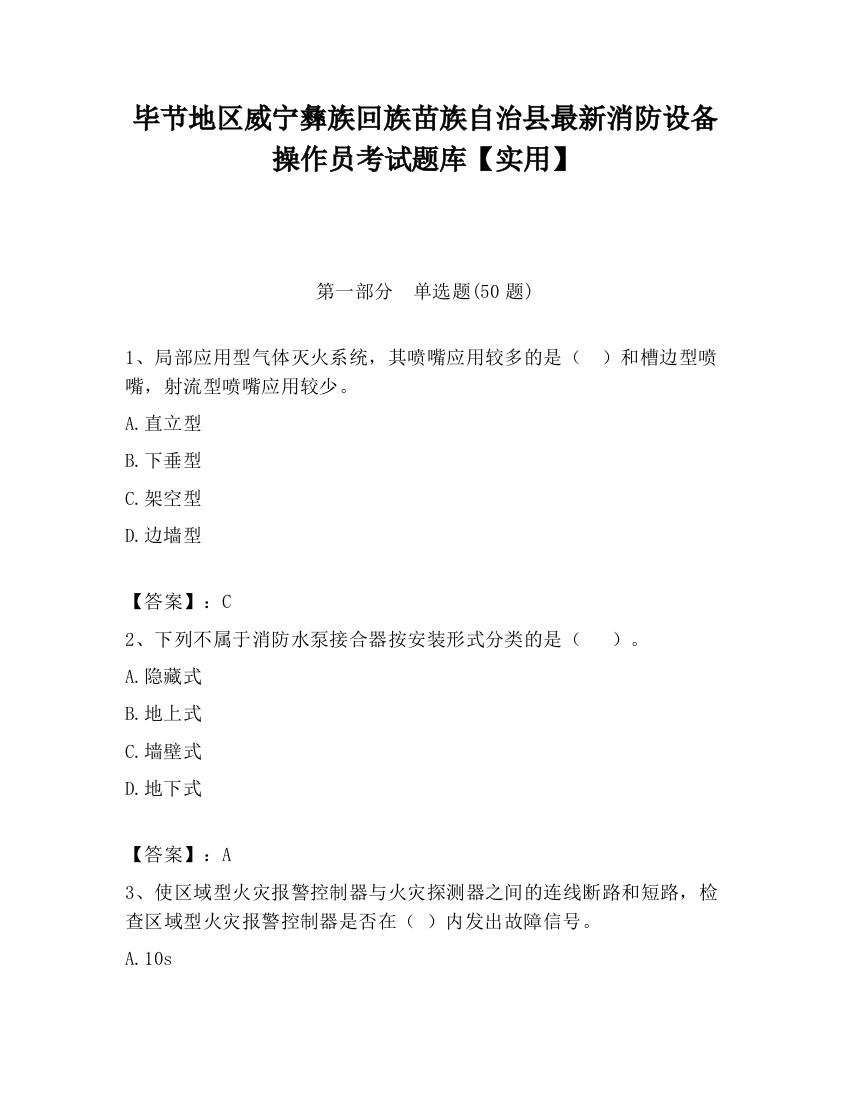 毕节地区威宁彝族回族苗族自治县最新消防设备操作员考试题库【实用】

第一部分　单选题(50 题)

1、局部应用型气体灭火系统，其喷嘴应用较多的是（　）和槽边型喷嘴，射流型喷嘴应用较少。

A.直立型

B.下垂型

C.架空型

D.边墙型

【答案】：C

2、下列不属于消防水泵接合器按安装形式分类的是（　）。

A.隐藏式

B.地上式

C.墙壁式

D.地下式

【答案】：A

3、使区域型火灾报警控制器与火灾探测器之间的连线断路和短路，检查区域型火灾报警控制器是否在（ ）内发出故障信号。

A.10s